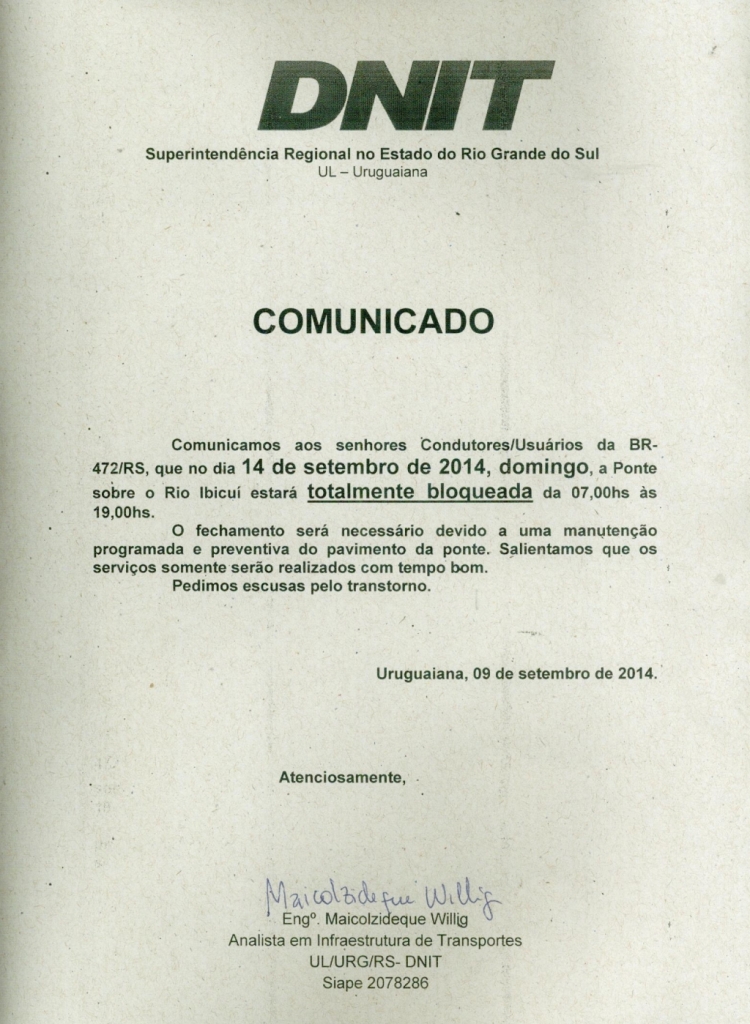 DNIT

Superintendência Regional no Estado do Rio Grande do Sul
UL – Uruguaiana

COMUNICADO

Comunicamos aos senhores Condutores/Usuários da BR-472/RS, que no dia 14 de setembro de 2014, domingo, a Ponte sobre o Rio Ibicuí estará totalmente bloqueada da 07,00hs às 19,00hs.

O fechamento será necessário devido a uma manutenção programada e preventiva do pavimento da ponte. Salientamos que os serviços somente serão realizados com tempo bom.

Pedimos escusas pelo transtorno.

Uruguaiana, 09 de setembro de 2014.

Atenciosamente,

Maicolzideque Willig
Engº. Maicolzideque Willig
Analista em Infraestrutura de Transportes
UL/URG/RS- DNIT
Siape 2078286